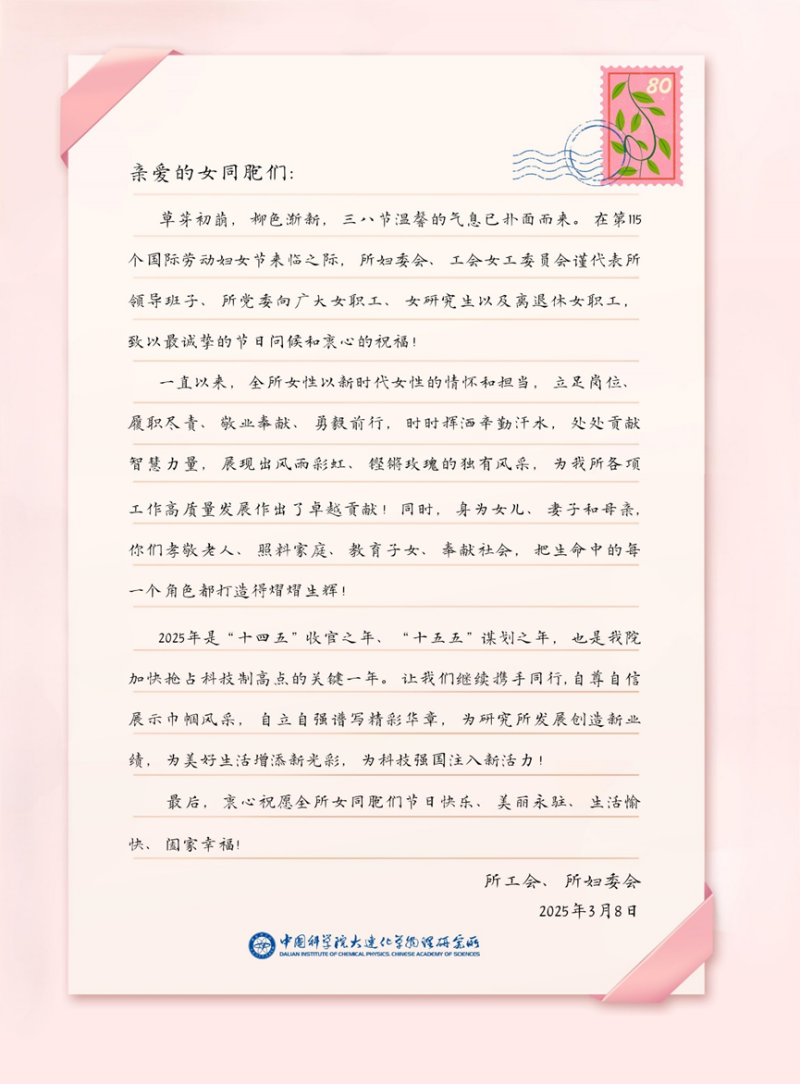 80

亲爱的女同胞们：

草芽初萌，柳色渐新，三八节温馨的气息已扑面而来。在第115个国际劳动妇女节来临之际，所妇委会、工会女工委员会谨代表所领导班子、所党委向广大女职工、女研究生以及离退休女职工，致以最诚挚的节日问候和衷心的祝福！

一直以来，全所女性以新时代女性的情怀和担当，立足岗位、履职尽责、敬业奉献、勇毅前行，时时挥洒辛勤汗水，处处贡献智慧力量，展现出风雨彩虹、铿锵玫瑰的独有风采，为我所各项工作高质量发展作出了卓越贡献！同时，身为女儿、妻子和母亲，你们孝敬老人、照料家庭、教育子女、奉献社会，把生命中的每一个角色都打造得熠熠生辉！

2025年是"十四五"收官之年、"十五五"谋划之年，也是我院加快抢占科技制高点的关键一年。让我们继续携手同行，自尊自信展示巾帼风采，自立自强谱写精彩华章，为研究所发展创造新业绩，为美好生活增添新光彩，为科技强国注入新活力！

最后，衷心祝愿全所女同胞们节日快乐、美丽永驻、生活愉快、阖家幸福！

所工会、所妇委会
2025年3月8日

中国科学院大连化学物理研究所
DALIAN INSTITUTE OF CHEMICAL PHYSICS, CHINESE ACADEMY OF SCIENCES